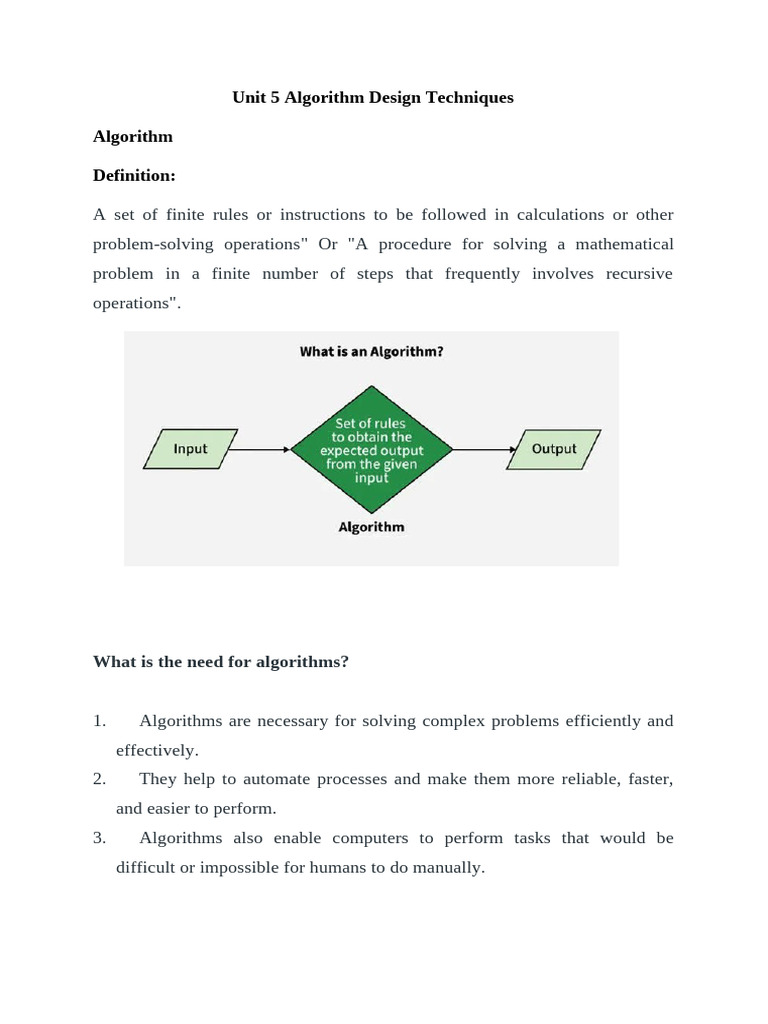 Unit 5 Algorithm Design Techniques

Algorithm

Definition:

A set of finite rules or instructions to be followed in calculations or other problem-solving operations" Or "A procedure for solving a mathematical problem in a finite number of steps that frequently involves recursive operations".

What is an Algorithm?

Input

Set of rules to obtain the expected output from the given input

Output

Algorithm

What is the need for algorithms?

1. Algorithms are necessary for solving complex problems efficiently and effectively.

2. They help to automate processes and make them more reliable, faster, and easier to perform.

3. Algorithms also enable computers to perform tasks that would be difficult or impossible for humans to do manually.